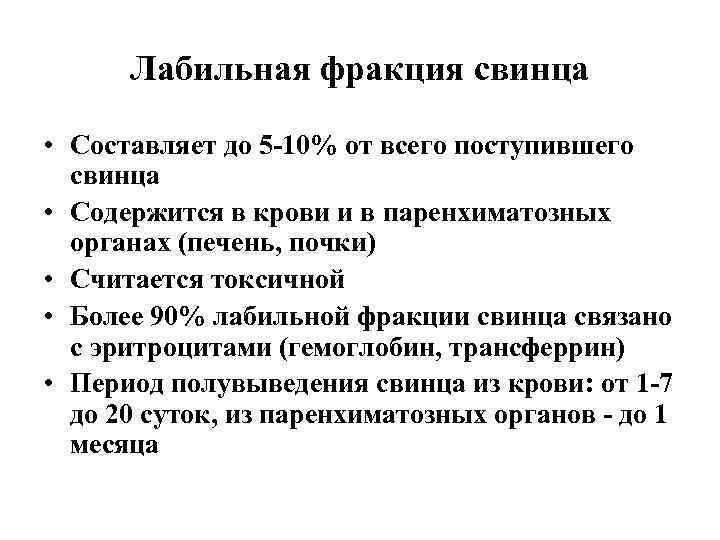 Лабильная фракция свинца

• Составляет до 5-10% от всего поступившего свинца
• Содержится в крови и в паренхиматозных органах (печень, почки)
• Считается токсичной
• Более 90% лабильной фракции свинца связано с эритроцитами (гемоглобин, трансферрин)
• Период полувыведения свинца из крови: от 1-7 до 20 суток, из паренхиматозных органов - до 1 месяца